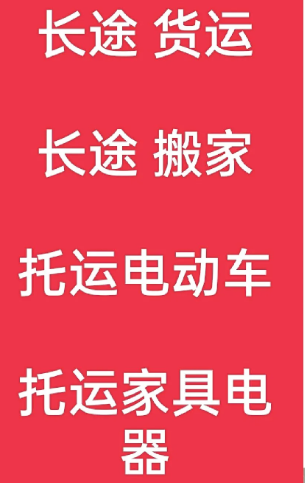 长途 货运

长途 搬家

托运电动车

托运家具电器